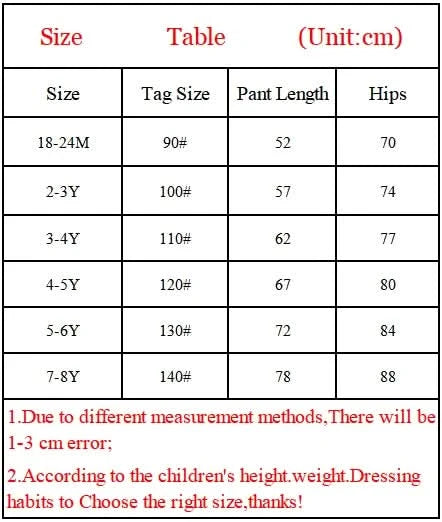 Size Table (Unit:cm)

| Size | Tag Size | Pant Length | Hips |
|---|---|---|---|
| 18-24M | 90# | 52 | 70 |
| 2-3Y | 100# | 57 | 74 |
| 3-4Y | 110# | 62 | 77 |
| 4-5Y | 120# | 67 | 80 |
| 5-6Y | 130# | 72 | 84 |
| 7-8Y | 140# | 78 | 88 |

1.Due to different measurement methods,There will be 1-3 cm error;

2.According to the children's height.weight.Dressing habits to Choose the right size,thanks!